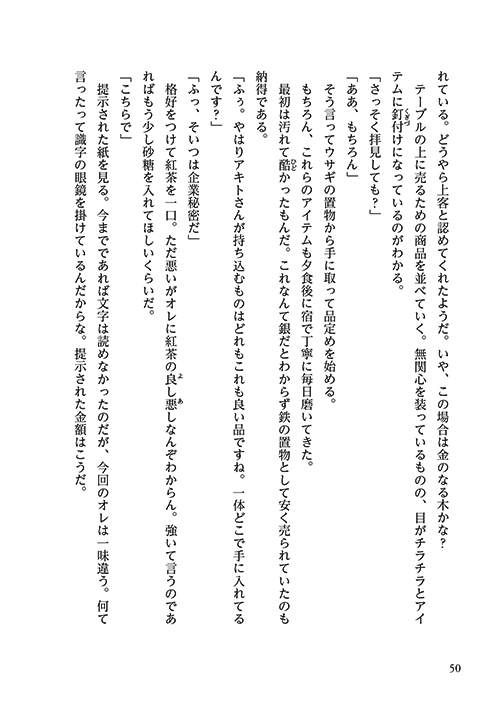 れている。どうやら上客と認めてくれたようだ。いや、この場合は金のなる木かな？
テーブルの上に売るための商品を並べていく。無関心を装っているものの、目がチラチラとアイテムに釘付けになっているのがわかる。
「さっそく拝見しても？」
「ああ、もちろん」
そう言ってウサギの置物から手に取って品定めを始める。
もちろん、これらのアイテムも夕食後に宿で丁寧に毎日磨いてきた。
最初は汚れて酷かったもんだ。これなんて銀だとわからず鉄の置物として安く売られていたのも納得である。
「ふぅ。やはりアキトさんが持ち込むものはどれもこれも良い品ですね。一体どこで手に入れてるんです？」
「ふっ、そいつは企業秘密だ」
格好をつけて紅茶を一口。ただ悪いがオレに紅茶の良し悪しなんぞわからん。強いて言うのであればもう少し砂糖を入れてほしいくらいだ。
「こちらで」
提示された紙を見る。今までであれば文字は読めなかったのだが、今回のオレは一味違う。何て言ったって識字の眼鏡を掛けているんだからな。提示された金額はこうだ。

50